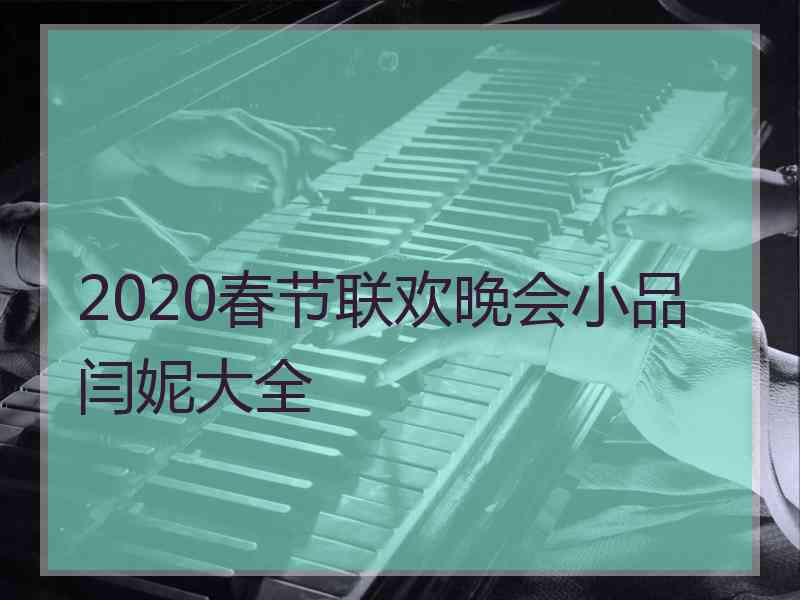 2020春节联欢晚会小品闫妮大全